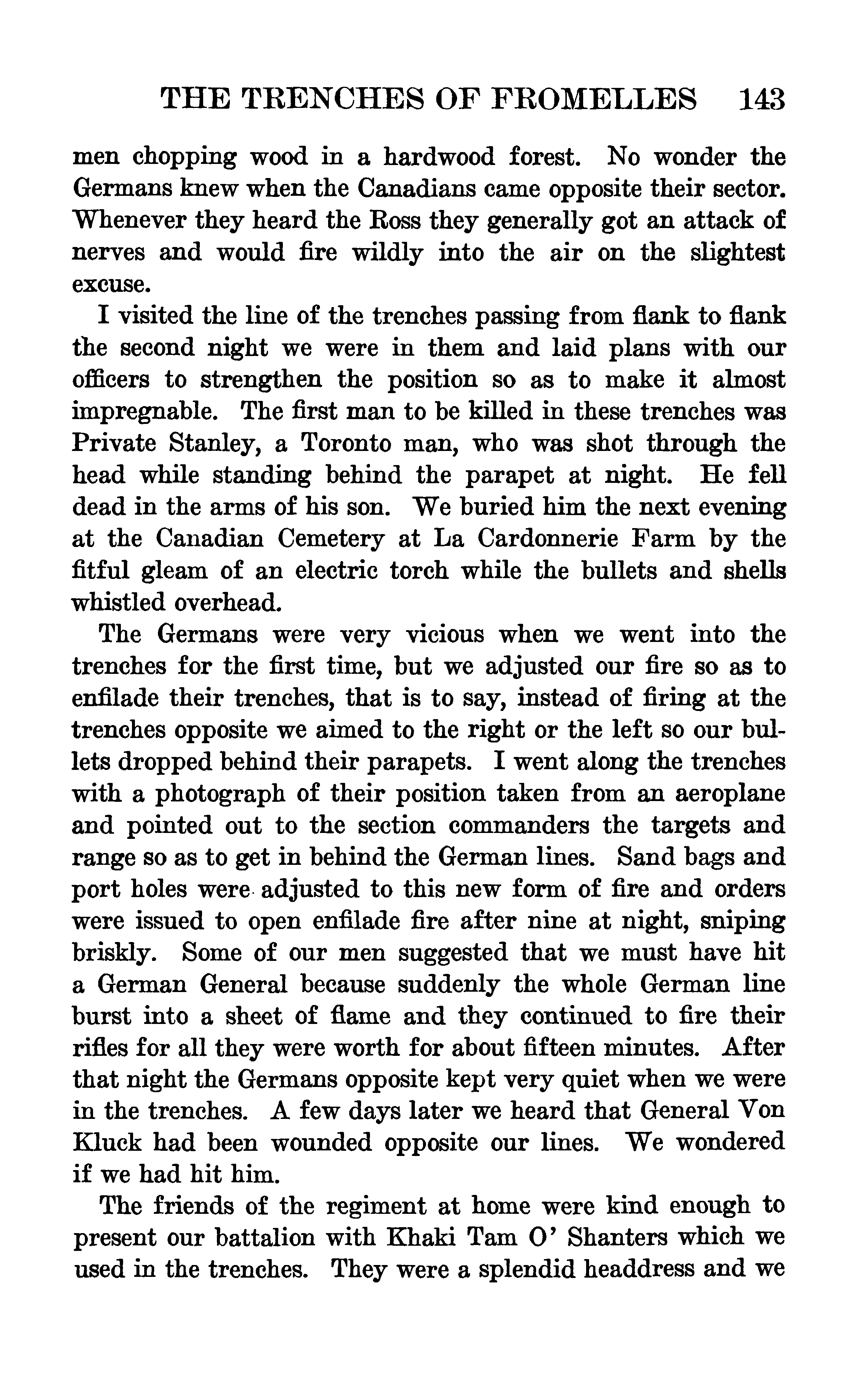 THE TRENCHES OF FROMELLES 143

men chopping wood in a hardwood forest. No wonder the Germans knew when the Canadians came opposite their sector. Whenever they heard the Ross they generally got an attack of nerves and would fire wildly into the air on the slightest excuse.

I visited the line of the trenches passing from flank to flank the second night we were in them and laid plans with our officers to strengthen the position so as to make it almost impregnable. The first man to be killed in these trenches was Private Stanley, a Toronto man, who was shot through the head while standing behind the parapet at night. He fell dead in the arms of his son. We buried him the next evening at the Canadian Cemetery at La Cardonnerie Farm by the fitful gleam of an electric torch while the bullets and shells whistled overhead.

The Germans were very vicious when we went into the trenches for the first time, but we adjusted our fire so as to enfilade their trenches, that is to say, instead of firing at the trenches opposite we aimed to the right or the left so our bullets dropped behind their parapets. I went along the trenches with a photograph of their position taken from an aeroplane and pointed out to the section commanders the targets and range so as to get in behind the German lines. Sand bags and port holes were adjusted to this new form of fire and orders were issued to open enfilade fire after nine at night, sniping briskly. Some of our men suggested that we must have hit a German General because suddenly the whole German line burst into a sheet of flame and they continued to fire their rifles for all they were worth for about fifteen minutes. After that night the Germans opposite kept very quiet when we were in the trenches. A few days later we heard that General Von Kluck had been wounded opposite our lines. We wondered if we had hit him.

The friends of the regiment at home were kind enough to present our battalion with Khaki Tam O' Shanters which we used in the trenches. They were a splendid headdress and we